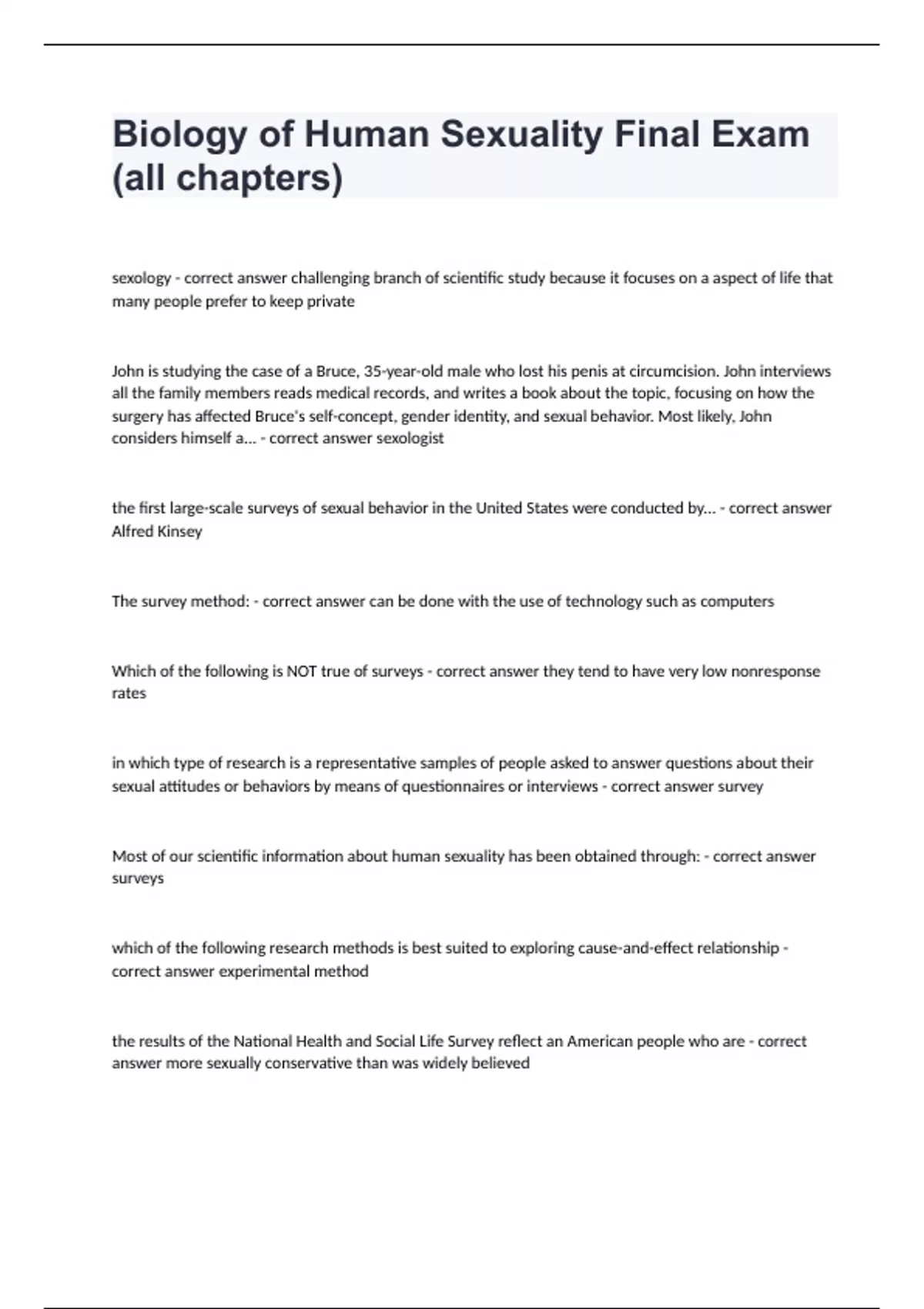 Biology of Human Sexuality Final Exam (all chapters)

sexology - correct answer challenging branch of scientific study because it focuses on a aspect of life that many people prefer to keep private

John is studying the case of a Bruce, 35-year-old male who lost his penis at circumcision. John interviews all the family members reads medical records, and writes a book about the topic, focusing on how the surgery has affected Bruce's self-concept, gender identity, and sexual behavior. Most likely, John considers himself a... - correct answer sexologist

the first large-scale surveys of sexual behavior in the United States were conducted by... - correct answer Alfred Kinsey

The survey method: - correct answer can be done with the use of technology such as computers

Which of the following is NOT true of surveys - correct answer they tend to have very low nonresponse rates

in which type of research is a representative samples of people asked to answer questions about their sexual attitudes or behaviors by means of questionnaires or interviews - correct answer survey

Most of our scientific information about human sexuality has been obtained through: - correct answer surveys

which of the following research methods is best suited to exploring cause-and-effect relationship - correct answer experimental method

the results of the National Health and Social Life Survey reflect an American people who are - correct answer more sexually conservative than was widely believed